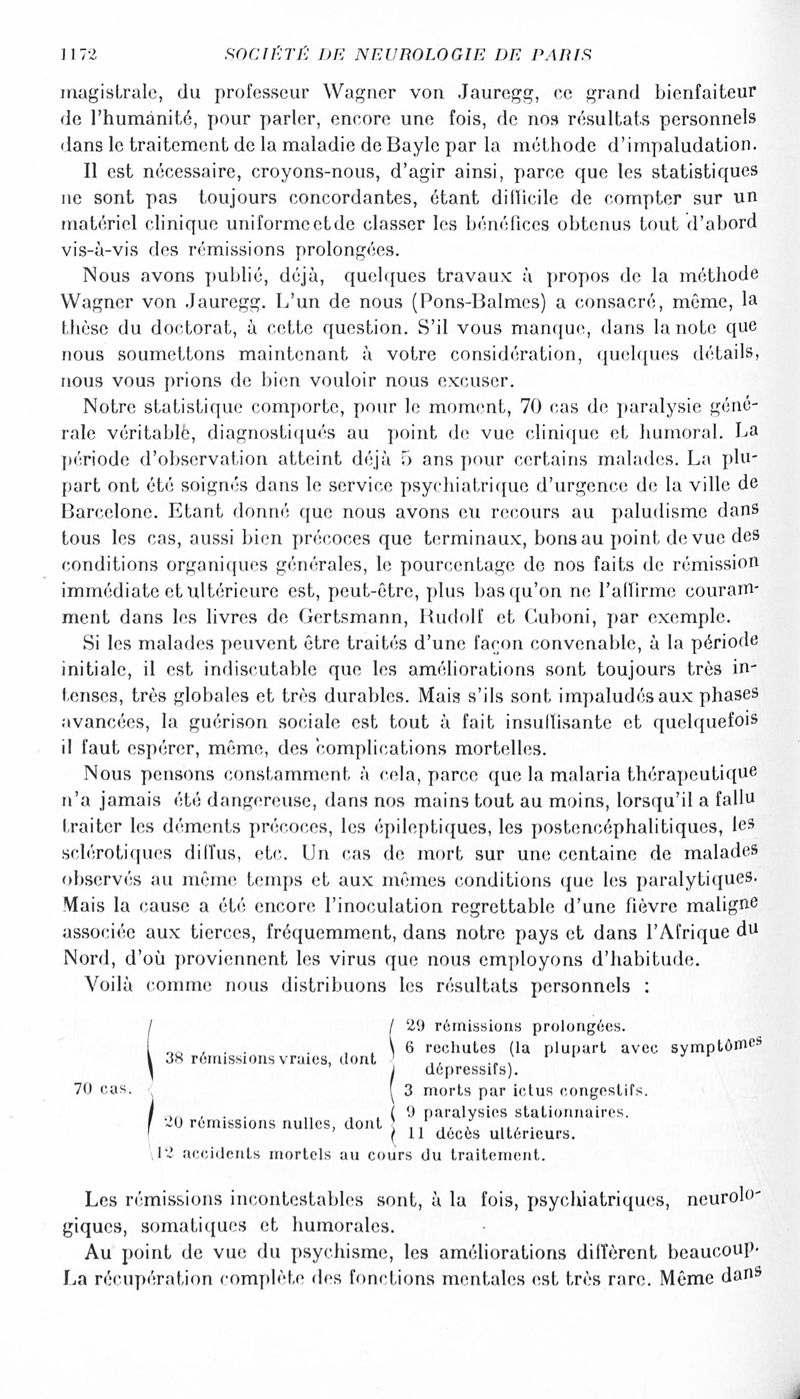 1172 SOCIÉTÉ DE NEUROLOGIE DE PARIS

magistrale, du professeur Wagner von Jauregg, ce grand bienfaiteur de l'humanité, pour parler, encore une fois, de nos résultats personnels dans le traitement de la maladie de Bayle par la méthode d'impaludation.

Il est nécessaire, croyons-nous, d'agir ainsi, parce que les statistiques ne sont pas toujours concordantes, étant difficile de compter sur un matériel clinique uniforme et de classer les bénéfices obtenus tout d'abord vis-à-vis des rémissions prolongées.

Nous avons publié, déjà, quelques travaux à propos de la méthode Wagner von Jauregg. L'un de nous (Pons-Balmes) a consacré, même, la thèse du doctorat, à cette question. S'il vous manque, dans la note que nous soumettons maintenant à votre considération, quelques détails, nous vous prions de bien vouloir nous excuser.

Notre statistique comporte, pour le moment, 70 cas de paralysie générale véritable, diagnostiqués au point de vue clinique et humoral. La période d'observation atteint déjà 5 ans pour certains malades. La plupart ont été soignés dans le service psychiatrique d'urgence de la ville de Barcelone. Etant donné que nous avons eu recours au paludisme dans tous les cas, aussi bien précoces que terminaux, bons au point de vue des conditions organiques générales, le pourcentage de nos faits de rémission immédiate et ultérieure est, peut-être, plus bas qu'on ne l'affirme couramment dans les livres de Gertsmann, Rudolf et Cuboni, par exemple.

Si les malades peuvent être traités d'une façon convenable, à la période initiale, il est indiscutable que les améliorations sont toujours très intenses, très globales et très durables. Mais s'ils sont impaludés aux phases avancées, la guérison sociale est tout à fait insuffisante et quelquefois il faut espérer, même, des complications mortelles.

Nous pensons constamment à cela, parce que la malaria thérapeutique n'a jamais été dangereuse, dans nos mains tout au moins, lorsqu'il a fallu traiter les déments précoces, les épileptiques, les postencéphalitiques, les sclérotiques diffus, etc. Un cas de mort sur une centaine de malades observés au même temps et aux mêmes conditions que les paralytiques. Mais la cause a été encore l'inoculation regrettable d'une fièvre maligne associée aux tierces, fréquemment, dans notre pays et dans l'Afrique du Nord, d'où proviennent les virus que nous employons d'habitude.

Voilà comme nous distribuons les résultats personnels :

70 cas.
38 rémissions vraies, dont
29 rémissions prolongées.
6 rechutes (la plupart avec symptômes dépressifs).
3 morts par ictus congestifs.
20 rémissions nulles, dont
9 paralysies stationnaires.
11 décès ultérieurs.
12 accidents mortels au cours du traitement.

Les rémissions incontestables sont, à la fois, psychiatriques, neurologiques, somatiques et humorales.

Au point de vue du psychisme, les améliorations diffèrent beaucoup. La récupération complète des fonctions mentales est très rare. Même dans